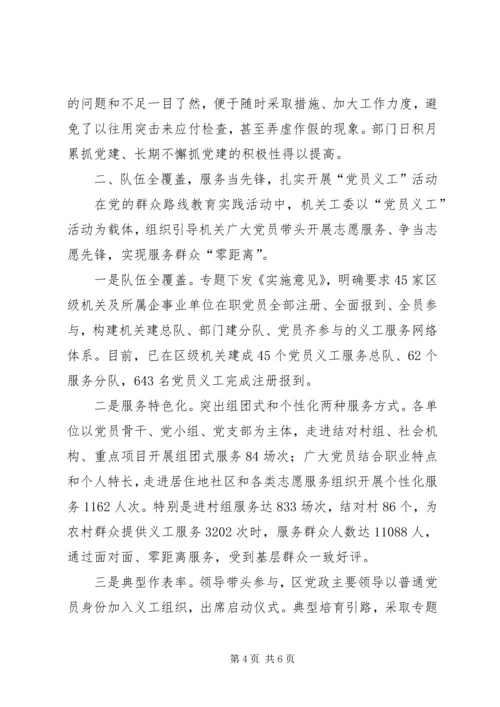 的问题和不足一目了然，便于随时采取措施、加大工作力度，避免了以往用突击来应付检查，甚至弄虚作假的现象。部门日积月累抓党建、长期不懈抓党建的积极性得以提高。

二、队伍全覆盖，服务当先锋，扎实开展“党员义工”活动

在党的群众路线教育实践活动中，机关工委以“党员义工”活动为载体，组织引导机关广大党员带头开展志愿服务、争当志愿先锋，实现服务群众“零距离”。

一是队伍全覆盖。专题下发《实施意见》，明确要求45家区级机关及所属企事业单位在职党员全部注册、全面报到、全员参与，构建机关建总队、部门建分队、党员齐参与的义工服务网络体系。目前，已在区级机关建成45个党员义工服务总队、62个服务分队，643名党员义工完成注册报到。

二是服务特色化。突出组团式和个性化两种服务方式。各单位以党员骨干、党小组、党支部为主体，走进结对村组、社会机构、重点项目开展组团式服务84场次；广大党员结合职业特点和个人特长，走进居住地社区和各类志愿服务组织开展个性化服务1162人次。特别是进村组服务达833场次，结对村86个，为农村群众提供义工服务3202次时，服务群众人数达11088人，通过面对面、零距离服务，受到基层群众一致好评。

三是典型作表率。领导带头参与，区党政主要领导以普通党员身份加入义工组织，出席启动仪式。典型培育引路，采取专题

第4页 共6页